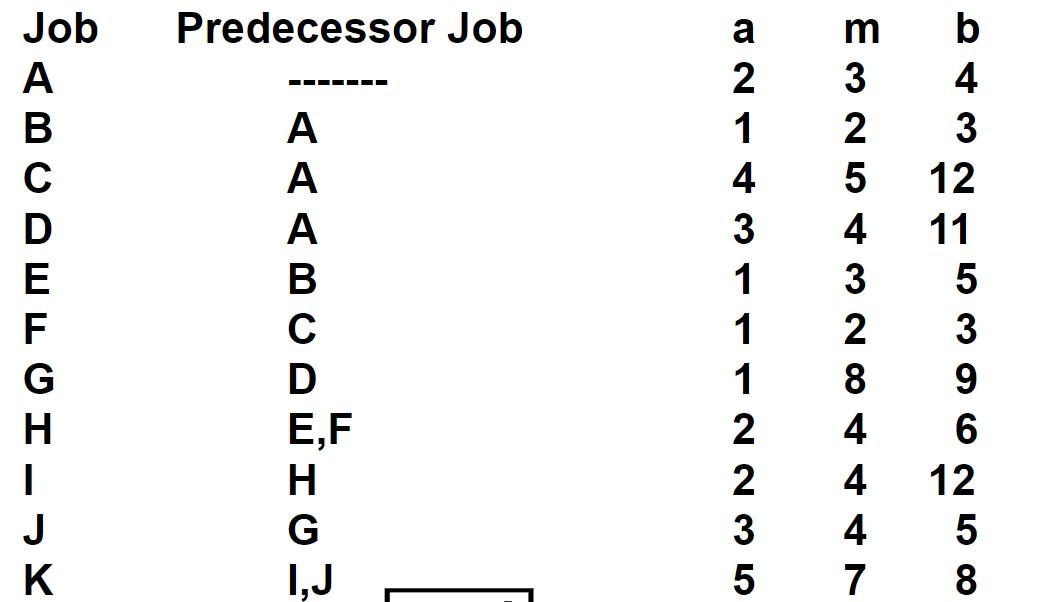 | Job | Predecessor Job | a | m | b |
|---|---|---|---|---|
| A | ------- | 2 | 3 | 4 |
| B | A | 1 | 2 | 3 |
| C | A | 4 | 5 | 12 |
| D | A | 3 | 4 | 11 |
| E | B | 1 | 3 | 5 |
| F | C | 1 | 2 | 3 |
| G | D | 1 | 8 | 9 |
| H | E,F | 2 | 4 | 6 |
| I | H | 2 | 4 | 12 |
| J | G | 3 | 4 | 5 |
| K | I,J | 5 | 7 | 8 |